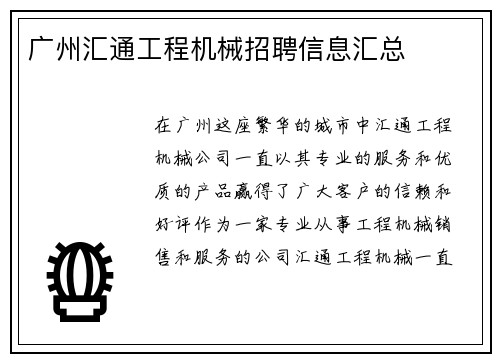 广州汇通工程机械招聘信息汇总

在广州这座繁华的城市中汇通工程机械公司一直以其专业的服务和优质的产品赢得了广大客户的信赖和好评作为一家专业从事工程机械销售和服务的公司汇通工程机械一直